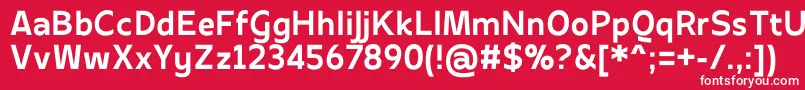 AaBbCcDdEeFfGgHhIiJjKkLlMmNnOoPpQqRrSsTtUu
VvWwXxYyZz1234567890(!@#$%?&[*^;=+-/.,:])

fontsforyou.com